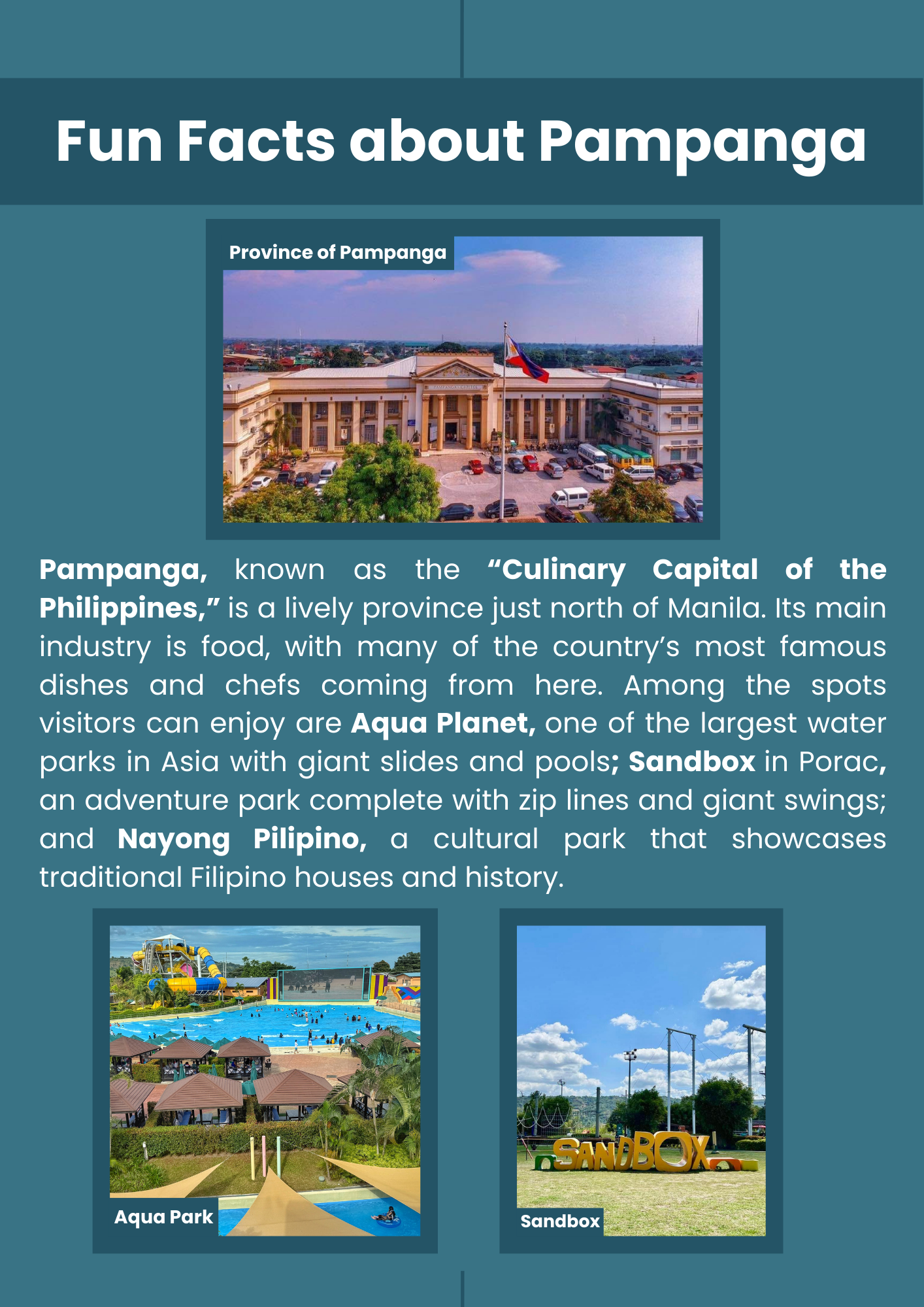 Fun Facts about Pampanga

Province of Pampanga

Pampanga, known as the "Culinary Capital of the Philippines," is a lively province just north of Manila. Its main industry is food, with many of the country's most famous dishes and chefs coming from here. Among the spots visitors can enjoy are Aqua Planet, one of the largest water parks in Asia with giant slides and pools; Sandbox in Porac, an adventure park complete with zip lines and giant swings; and Nayong Pilipino, a cultural park that showcases traditional Filipino houses and history.

Aqua Park

SANDBOX

Sandbox